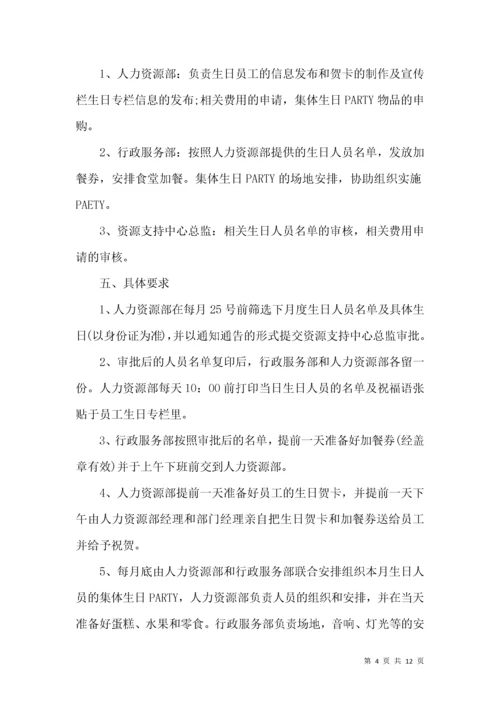 1、人力资源部：负责生日员工的信息发布和贺卡的制作及宣传栏生日专栏信息的发布;相关费用的申请，集体生日 PARTY 物品的申购。

2、行政服务部：按照人力资源部提供的生日人员名单，发放加餐券，安排食堂加餐。集体生日 PARTY 的场地安排，协助组织实施 PAETY。

3、资源支持中心总监：相关生日人员名单的审核，相关费用申请的审核。

五、具体要求

1、人力资源部在每月 25 号前筛选下月度生日人员名单及具体生日(以身份证为准)，并以通知通告的形式提交资源支持中心总监审批。

2、审批后的人员名单复印后，行政服务部和人力资源部各留一份。人力资源部每天 10：00 前打印当日生日人员的名单及祝福语张贴于员工生日专栏里。

3、行政服务部按照审批后的名单，提前一天准备好加餐券(经盖章有效)并于上午下班前交到人力资源部。

4、人力资源部提前一天准备好员工的生日贺卡，并提前一天下午由人力资源部经理和部门经理亲自把生日贺卡和加餐券送给员工并给予祝贺。

5、每月底由人力资源部和行政服务部联合安排组织本月生日人员的集体生日 PARTY，人力资源部负责人员的组织和安排，并在当天准备好蛋糕、水果和零食。行政服务部负责场地，音响、灯光等的安

第 4 页 共 12 页